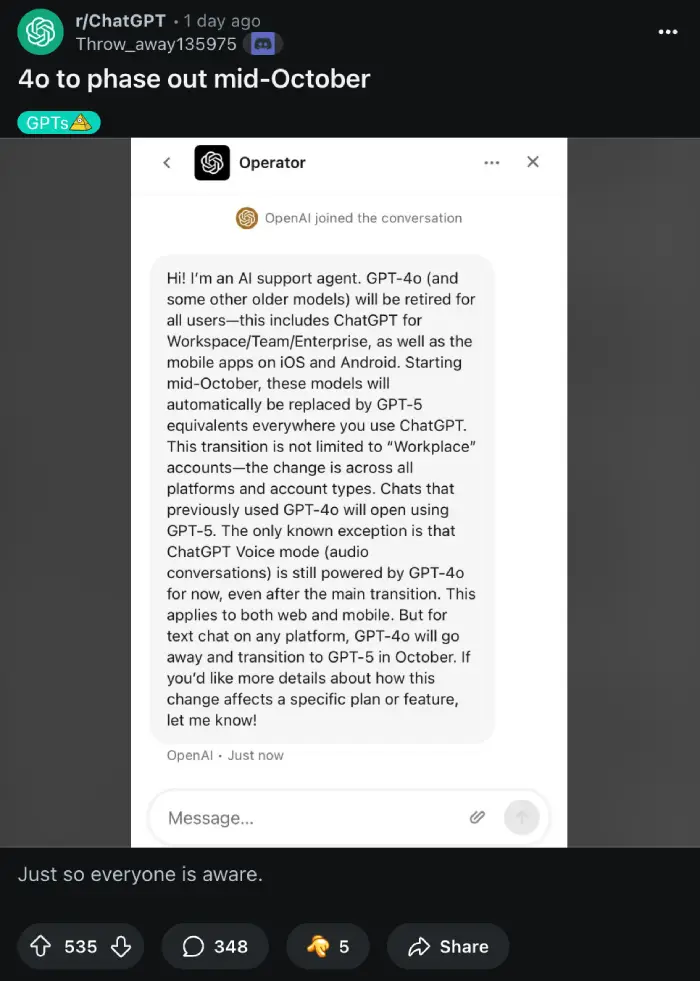 r/ChatGPT • 1 day ago
Throw_away135975

4o to phase out mid-October

GPTs

Operator

OpenAI joined the conversation

Hi! I'm an AI support agent. GPT-4o (and some other older models) will be retired for all users—this includes ChatGPT for Workspace/Team/Enterprise, as well as the mobile apps on iOS and Android. Starting mid-October, these models will automatically be replaced by GPT-5 equivalents everywhere you use ChatGPT. This transition is not limited to "Workplace" accounts—the change is across all platforms and account types. Chats that previously used GPT-4o will open using GPT-5. The only known exception is that ChatGPT Voice mode (audio conversations) is still powered by GPT-4o for now, even after the main transition. This applies to both web and mobile. But for text chat on any platform, GPT-4o will go away and transition to GPT-5 in October. If you'd like more details about how this change affects a specific plan or feature, let me know!

OpenAI • Just now

Message...

Just so everyone is aware.

535 348 5 Share